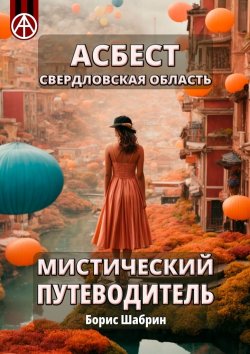 АСБЕСТ
СВЕРДЛОВСКАЯ ОБЛАСТЬ

МИСТИЧЕСКИЙ ПУТЕВОДИТЕЛЬ

Борис Шабрин